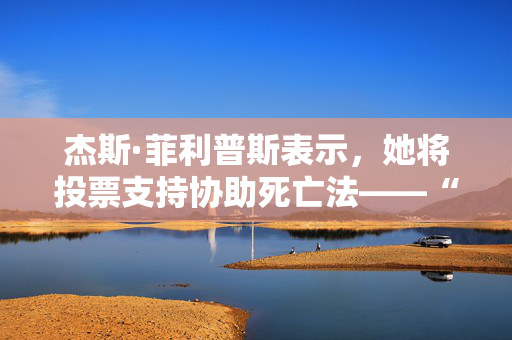 杰斯·菲利普斯表示，她将投票支持协助死亡法——“